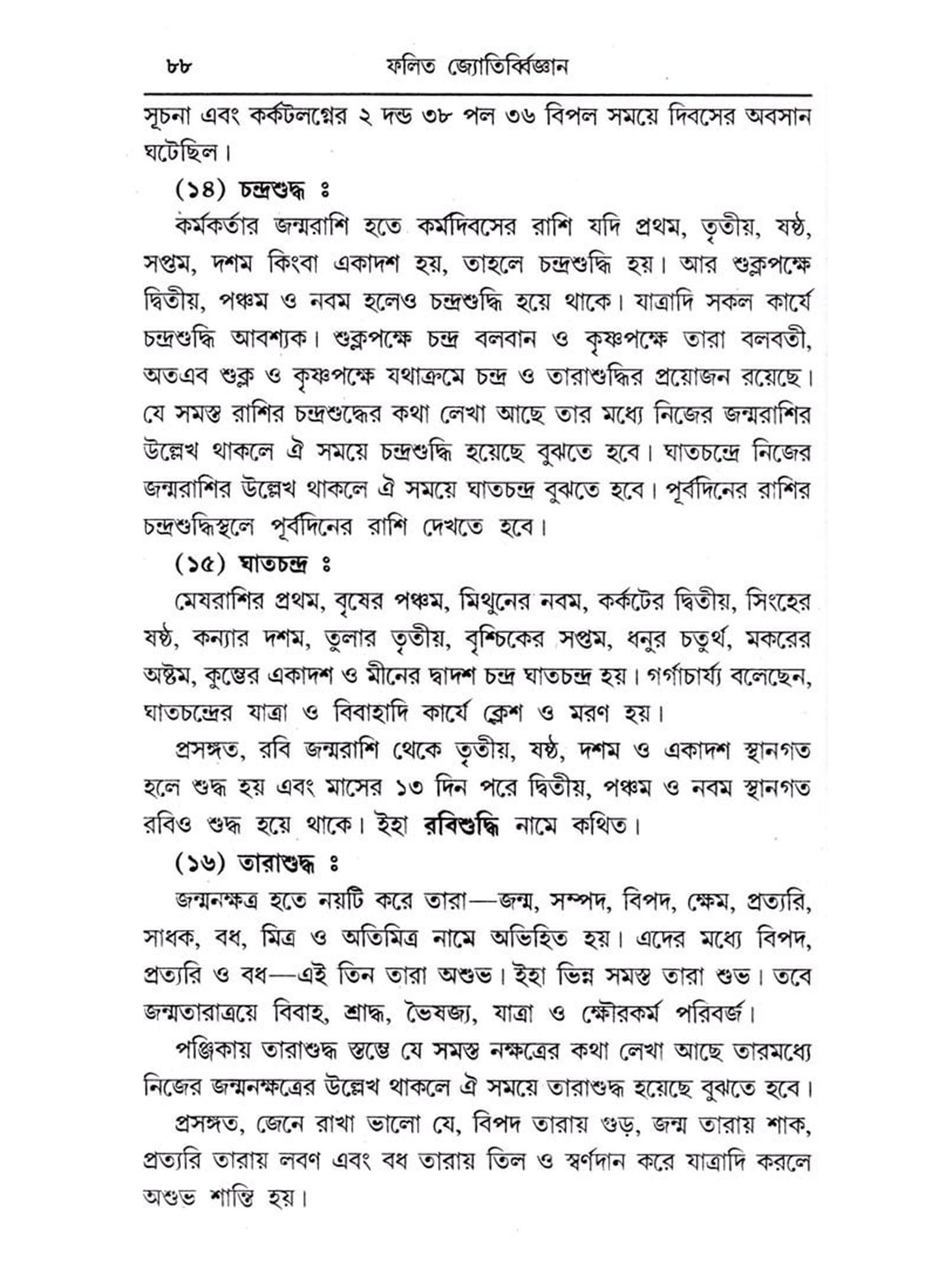 ৮৮ ফলিত জ্যোতির্ব্বিজ্ঞান

সূচনা এবং কর্কটলগ্নের ২ দন্ড ৩৮ পল ৩৬ বিপল সময়ে দিবসের অবসান ঘটেছিল।

(১৪) চন্দ্রশুদ্ধ ঃ

কর্মকর্তার জন্মরাশি হতে কর্মদিবসের রাশি যদি প্রথম, তৃতীয়, ষষ্ঠ, সপ্তম, দশম কিংবা একাদশ হয়, তাহলে চন্দ্রশুদ্ধি হয়। আর শুক্লপক্ষে দ্বিতীয়, পঞ্চম ও নবম হলেও চন্দ্রশুদ্ধি হয়ে থাকে। যাত্রাদি সকল কার্যে চন্দ্রশুদ্ধি আবশ্যক। শুক্লপক্ষে চন্দ্র বলবান ও কৃষ্ণপক্ষে তারা বলবতী, অতএব শুক্ল ও কৃষ্ণপক্ষে যথাক্রমে চন্দ্র ও তারাশুদ্ধির প্রয়োজন রয়েছে। যে সমস্ত রাশির চন্দ্রশুদ্ধের কথা লেখা আছে তার মধ্যে নিজের জন্মরাশির উল্লেখ থাকলে ঐ সময়ে চন্দ্রশুদ্ধি হয়েছে বুঝতে হবে। ঘাতচন্দ্রে নিজের জন্মরাশির উল্লেখ থাকলে ঐ সময়ে ঘাতচন্দ্র বুঝতে হবে। পূর্বদিনের রাশির চন্দ্রশুদ্ধিস্থলে পূর্বদিনের রাশি দেখতে হবে।

(১৫) ঘাতচন্দ্র ঃ

মেষরাশির প্রথম, বৃষের পঞ্চম, মিথুনের নবম, কর্কটের দ্বিতীয়, সিংহের ষষ্ঠ, কন্যার দশম, তুলার তৃতীয়, বৃশ্চিকের সপ্তম, ধনুর চতুর্থ, মকরের অষ্টম, কুম্ভের একাদশ ও মীনের দ্বাদশ চন্দ্র ঘাতচন্দ্র হয়। গর্গাচার্য্য বলেছেন, ঘাতচন্দ্রের যাত্রা ও বিবাহাদি কার্যে ক্লেশ ও মরণ হয়।

প্রসঙ্গত, রবি জন্মরাশি থেকে তৃতীয়, ষষ্ঠ, দশম ও একাদশ স্থানগত হলে শুদ্ধ হয় এবং মাসের ১৩ দিন পরে দ্বিতীয়, পঞ্চম ও নবম স্থানগত রবিও শুদ্ধ হয়ে থাকে। ইহা রবিশুদ্ধি নামে কথিত।

(১৬) তারাশুদ্ধ ঃ

জন্মনক্ষত্র হতে নয়টি করে তারা—জন্ম, সম্পদ, বিপদ, ক্ষেম, প্রত্যরি, সাধক, বধ, মিত্র ও অতিমিত্র নামে অভিহিত হয়। এদের মধ্যে বিপদ, প্রত্যরি ও বধ—এই তিন তারা অশুভ। ইহা ভিন্ন সমস্ত তারা শুভ। তবে জন্মতারাত্রয়ে বিবাহ, শ্রাদ্ধ, ভৈষজ্য, যাত্রা ও ক্ষৌরকর্ম পরিবর্জ।

পঞ্জিকায় তারাশুদ্ধ স্তম্ভে যে সমস্ত নক্ষত্রের কথা লেখা আছে তারমধ্যে নিজের জন্মনক্ষত্রের উল্লেখ থাকলে ঐ সময়ে তারাশুদ্ধ হয়েছে বুঝতে হবে।

প্রসঙ্গত, জেনে রাখা ভালো যে, বিপদ তারায় গুড়, জন্ম তারায় শাক, প্রত্যরি তারায় লবণ এবং বধ তারায় তিল ও স্বর্ণদান করে যাত্রাদি করলে অশুভ শান্তি হয়।